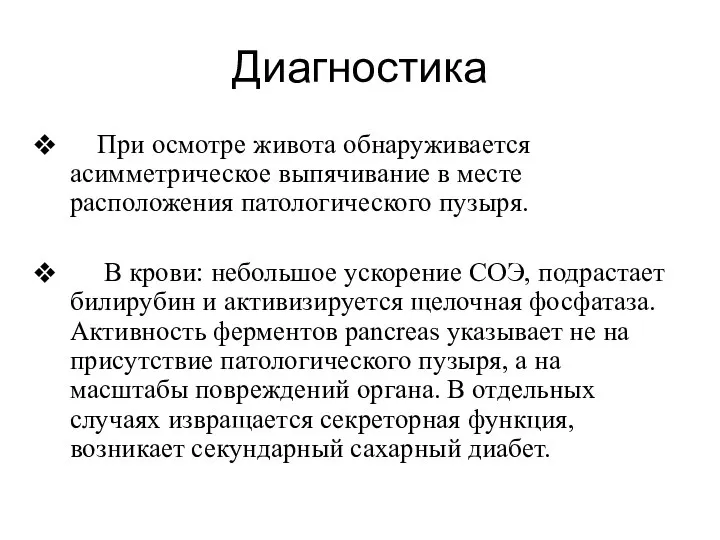 Диагностика

❖ При осмотре живота обнаруживается асимметрическое выпячивание в месте расположения патологического пузыря.

❖ В крови: небольшое ускорение СОЭ, подрастает билирубин и активизируется щелочная фосфатаза. Активность ферментов pancreas указывает не на присутствие патологического пузыря, а на масштабы повреждений органа. В отдельных случаях извращается секреторная функция, возникает секундарный сахарный диабет.